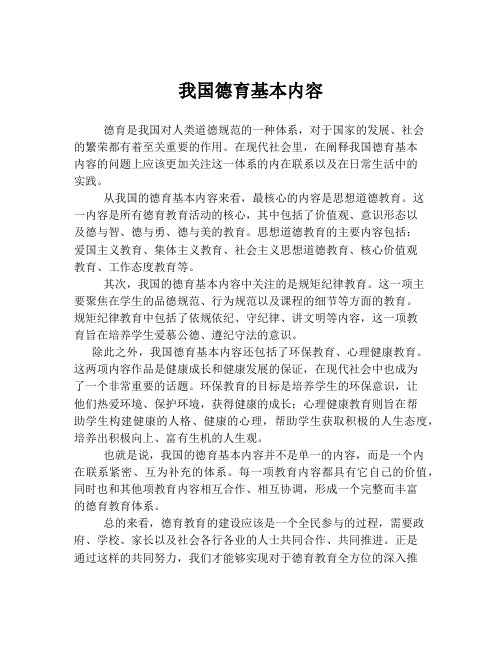 我国德育基本内容

德育是我国对人类道德规范的一种体系，对于国家的发展、社会的繁荣都有着至关重要的作用。在现代社会里，在阐释我国德育基本内容的问题上应该更加关注这一体系的内在联系以及在日常生活中的实践。

从我国的德育基本内容来看，最核心的内容是思想道德教育。这一内容是所有德育教育活动的核心，其中包括了价值观、意识形态以及德与智、德与勇、德与美的教育。思想道德教育的主要内容包括：爱国主义教育、集体主义教育、社会主义思想道德教育、核心价值观教育、工作态度教育等。

其次，我国的德育基本内容中关注的是规矩纪律教育。这一项主要聚焦在学生的品德规范、行为规范以及课程的细节等方面的教育。规矩纪律教育中包括了依规依纪、守纪律、讲文明等内容，这一项教育旨在培养学生爱慕公德、遵纪守法的意识。

除此之外，我国德育基本内容还包括了环保教育、心理健康教育。这两项内容作品是健康成长和健康发展的保证，在现代社会中也成为了一个非常重要的话题。环保教育的目标是培养学生的环保意识，让他们热爱环境、保护环境，获得健康的成长；心理健康教育则旨在帮助学生构建健康的人格、健康的心理，帮助学生获取积极的人生态度，培养出积极向上、富有生机的人生观。

也就是说，我国的德育基本内容并不是单一的内容，而是一个内在联系紧密、互为补充的体系。每一项教育内容都具有它自己的价值，同时也和其他项教育内容相互合作、相互协调，形成一个完整而丰富的德育教育体系。

总的来看，德育教育的建设应该是一个全民参与的过程，需要政府、学校、家长以及社会各行各业的人士共同合作、共同推进。正是通过这样的共同努力，我们才能够实现对于德育教育全方位的深入推